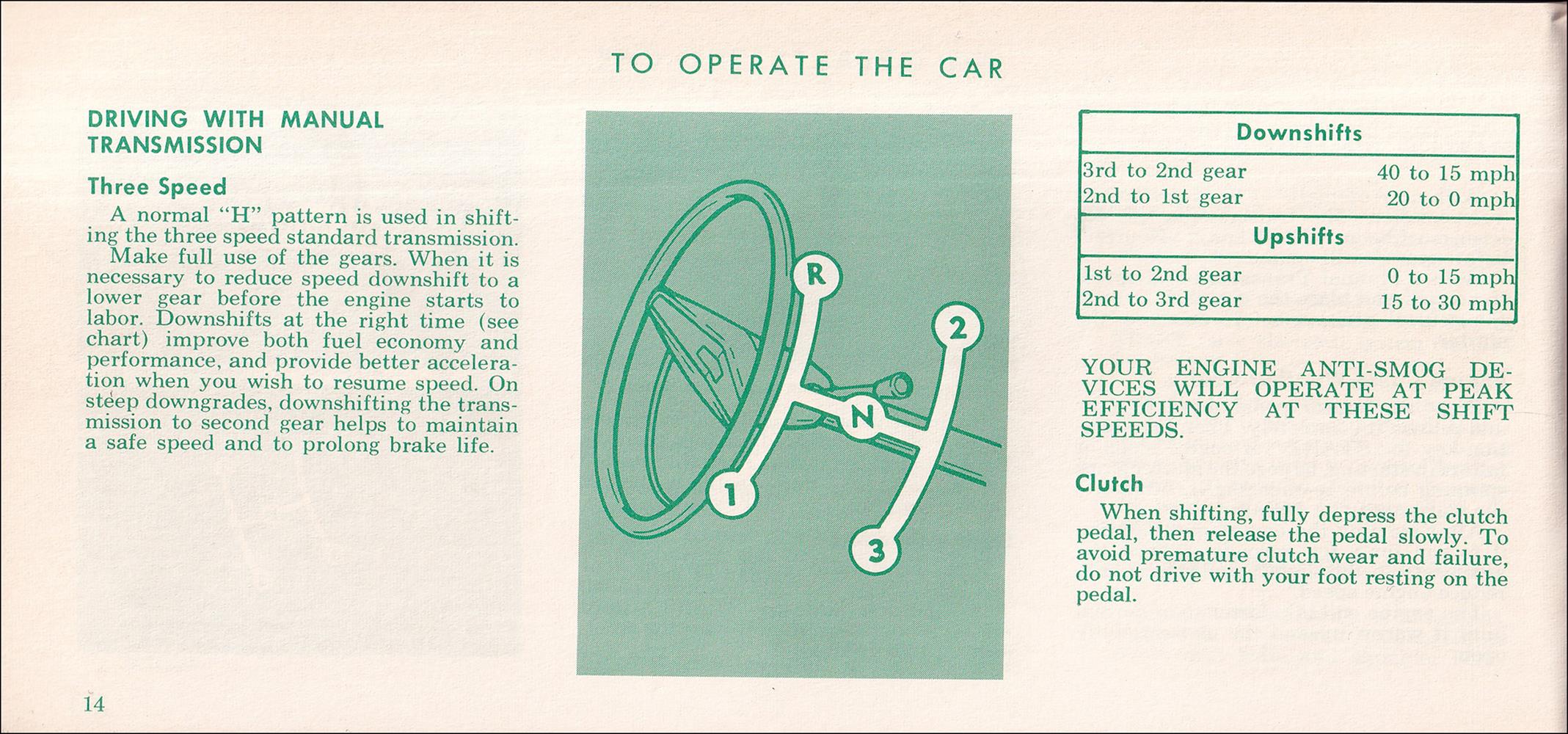 TO OPERATE THE CAR

DRIVING WITH MANUAL TRANSMISSION

Three Speed

A normal "H" pattern is used in shifting the three speed standard transmission.

Make full use of the gears. When it is necessary to reduce speed downshift to a lower gear before the engine starts to labor. Downshifts at the right time (see chart) improve both fuel economy and performance, and provide better acceleration when you wish to resume speed. On steep downgrades, downshifting the transmission to second gear helps to maintain a safe speed and to prolong brake life.

R

2

N

1

3

| Downshifts | |
|---|---|
| 3rd to 2nd gear | 40 to 15 mph |
| 2nd to 1st gear | 20 to 0 mph |
| Upshifts | |
| 1st to 2nd gear | 0 to 15 mph |
| 2nd to 3rd gear | 15 to 30 mph |

YOUR ENGINE ANTI-SMOG DEVICES WILL OPERATE AT PEAK EFFICIENCY AT THESE SHIFT SPEEDS.

Clutch

When shifting, fully depress the clutch pedal, then release the pedal slowly. To avoid premature clutch wear and failure, do not drive with your foot resting on the pedal.

14